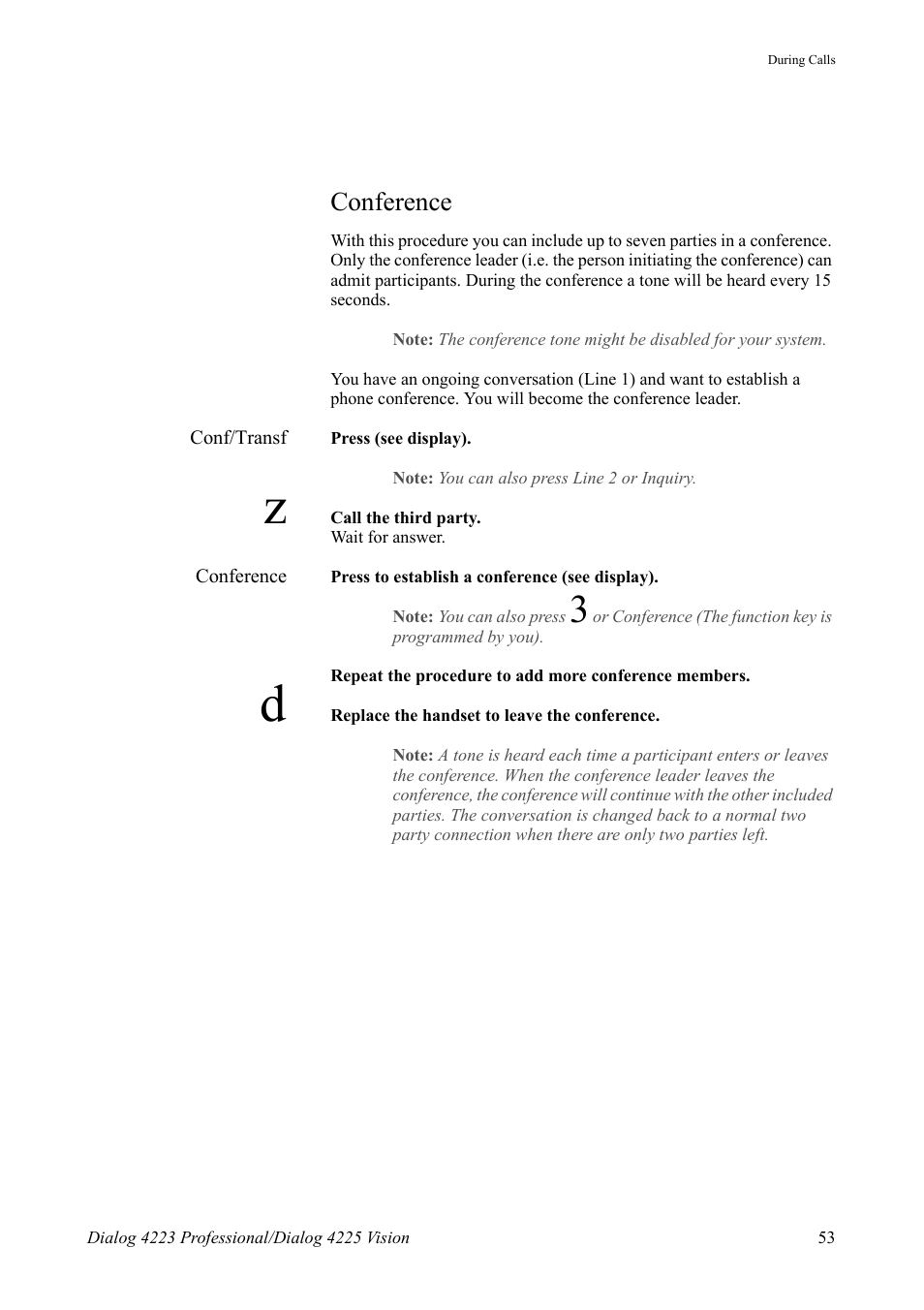 During Calls

Conference

With this procedure you can include up to seven parties in a conference. Only the conference leader (i.e. the person initiating the conference) can admit participants. During the conference a tone will be heard every 15 seconds.

Note: The conference tone might be disabled for your system.

You have an ongoing conversation (Line 1) and want to establish a phone conference. You will become the conference leader.

Conf/Transf

Press (see display).

Note: You can also press Line 2 or Inquiry.

z

Call the third party.
Wait for answer.

Conference

Press to establish a conference (see display).

Note: You can also press 3 or Conference (The function key is programmed by you).

Repeat the procedure to add more conference members.

d

Replace the handset to leave the conference.

Note: A tone is heard each time a participant enters or leaves the conference. When the conference leader leaves the conference, the conference will continue with the other included parties. The conversation is changed back to a normal two party connection when there are only two parties left.

Dialog 4223 Professional/Dialog 4225 Vision

53